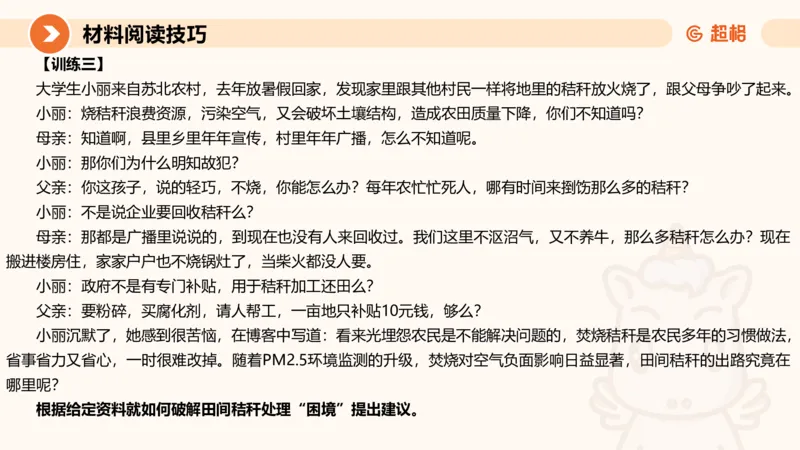 材料阅读技巧

超格

【训练三】

大学生小丽来自苏北农村，去年放暑假回家，发现家里跟其他村民一样将地里的秸秆放火烧了，跟父母争吵了起来。

小丽：烧秸秆浪费资源，污染空气，又会破坏土壤结构，造成农田质量下降，你们不知道吗？

母亲：知道啊，县里乡里年年宣传，村里年年广播，怎么不知道呢。

小丽：那你们为什么明知故犯？

父亲：你这孩子，说的轻巧，不烧，你能怎么办？每年农忙忙死人，哪有时间来捯饬那么多的秸秆？

小丽：不是说企业要回收秸秆么？

母亲：那都是广播里说说的，到现在也没有人来回收过。我们这里不沤沼气，又不养牛，那么多秸秆怎么办？现在搬进楼房住，家家户户也不烧锅灶了，当柴火都没人要。

小丽：政府不是有专门补贴，用于秸秆加工还田么？

父亲：要粉碎，买腐化剂，请人帮工，一亩地只补贴10元钱，够么？

小丽沉默了，她感到很苦恼，在博客中写道：看来光埋怨农民是不能解决问题的，焚烧秸秆是农民多年的习惯做法，省事省力又省心，一时很难改掉。随着PM2.5环境监测的升级，焚烧对空气负面影响日益显著，田间秸秆的出路究竟在哪里呢？

根据给定资料就如何破解田间秸秆处理“困境”提出建议。